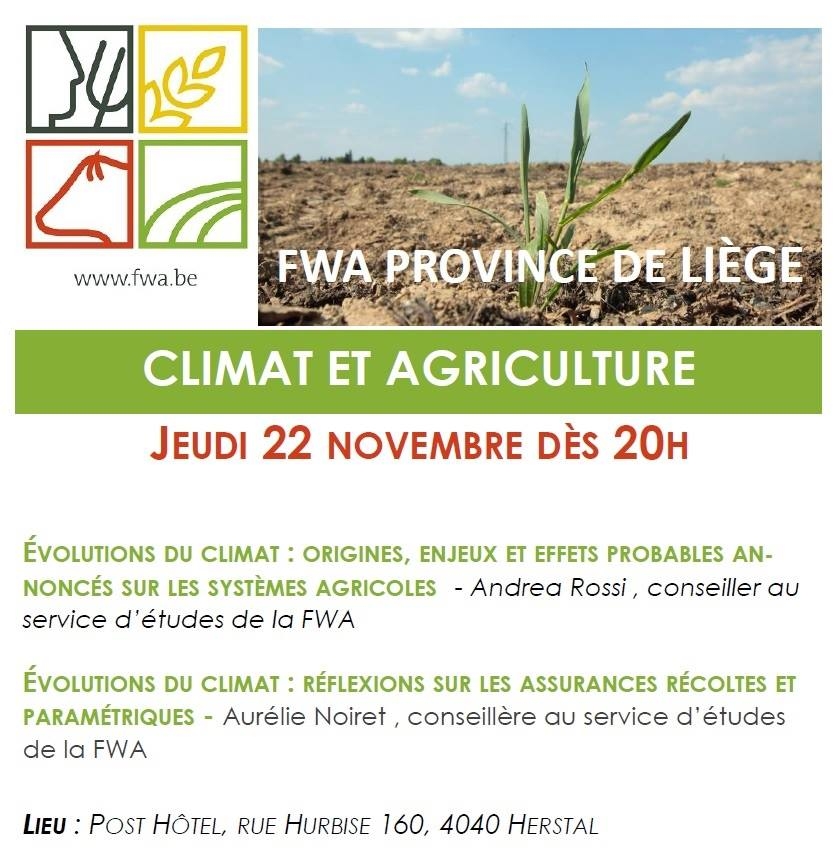 www.fwa.be

FWA PROVINCE DE LIÈGE

CLIMAT ET AGRICULTURE

JEUDI 22 NOVEMBRE DÈS 20H

ÉVOLUTIONS DU CLIMAT : ORIGINES, ENJEUX ET EFFETS PROBABLES ANNONCÉS SUR LES SYSTÈMES AGRICOLES - Andrea Rossi , conseiller au service d'études de la FWA

ÉVOLUTIONS DU CLIMAT : RÉFLEXIONS SUR LES ASSURANCES RÉCOLTES ET PARAMÉTRIQUES - Aurélie Noiret , conseillère au service d'études de la FWA

LIEU : POST HÔTEL, RUE HURBISE 160, 4040 HERSTAL